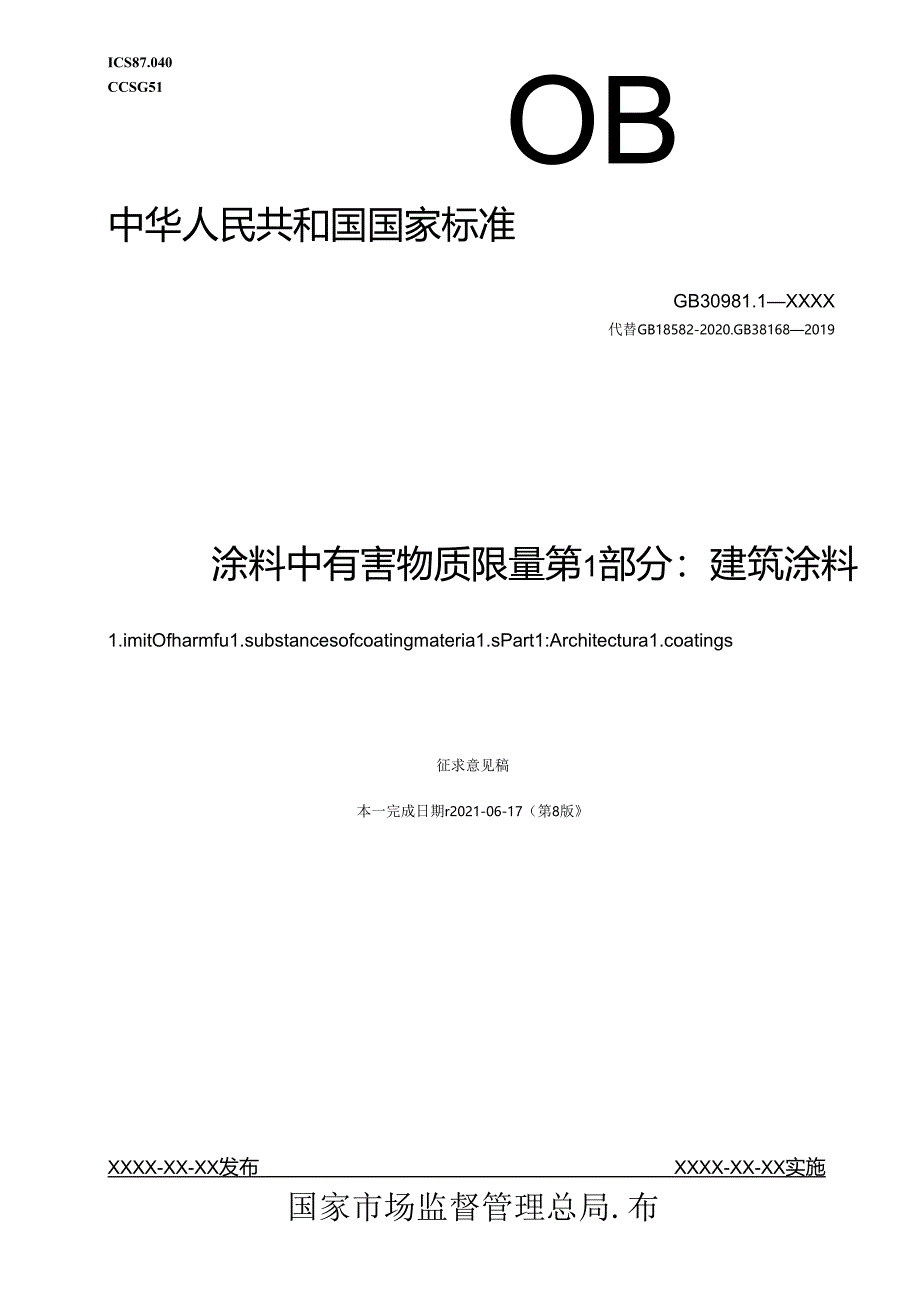 ICS87.040
CCSG51

OB

中华人民共和国国家标准

GB30981.1—XXXX
代替GB18582-2020.GB38168—2019

涂料中有害物质限量第1部分：建筑涂料

1.imitOfharmfu1.substancesofcoatingmateria1.sPart1:Architectura1.coatings

征求意见稿

本一完成日期r2021-06-17（第8版》

XXXX-XX-XX发布

XXXX-XX-XX实施

国家市场监督管理总局.布